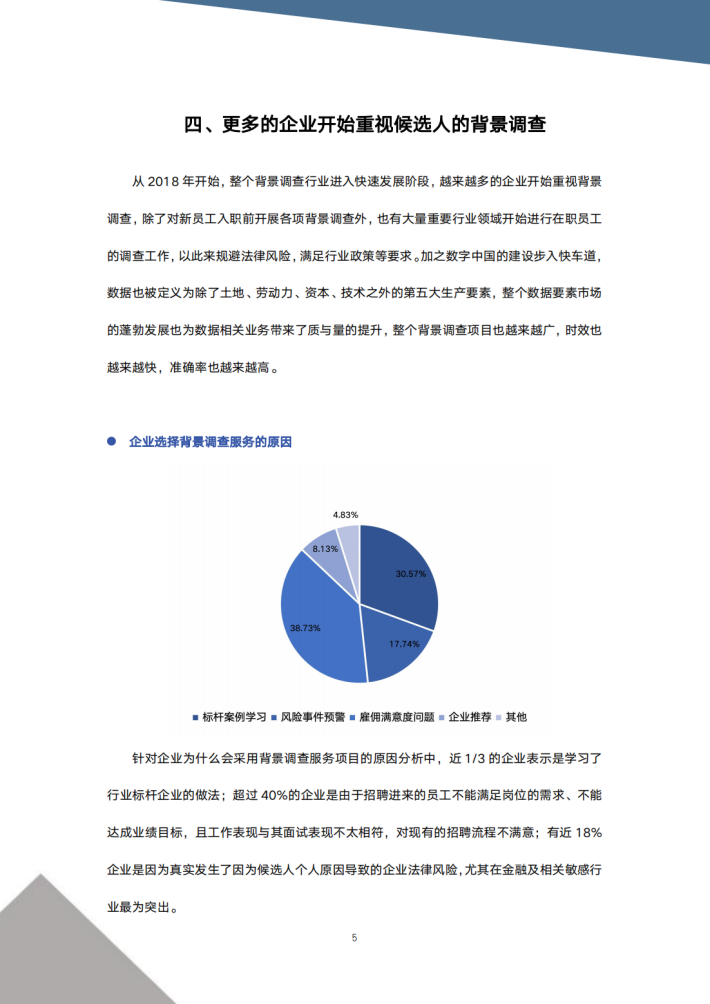 四、更多的企业开始重视候选人的背景调查

从 2018 年开始，整个背景调查行业进入快速发展阶段，越来越多的企业开始重视背景调查，除了对新员工入职前开展各项背景调查外，也有大量重要行业领域开始进行在职员工的调查工作，以此来规避法律风险，满足行业政策等要求。加之数字中国的建设步入快车道，数据也被定义为除了土地、劳动力、资本、技术之外的第五大生产要素，整个数据要素市场的蓬勃发展也为数据相关业务带来了质与量的提升，整个背景调查项目也越来越广，时效也越来越快，准确率也越来越高。

企业选择背景调查服务的原因

4.83%
8.13%
30.57%
38.73%
17.74%

标杆案例学习　风险事件预警　雇佣满意度问题　企业推荐　其他

针对企业为什么会采用背景调查服务项目的原因分析中，近 1/3 的企业表示是学习了行业标杆企业的做法；超过 40%的企业是由于招聘进来的员工不能满足岗位的需求、不能达成业绩目标，且工作表现与其面试表现不太相符，对现有的招聘流程不满意；有近 18%企业是因为真实发生了因为候选人个人原因导致的企业法律风险，尤其在金融及相关敏感行业最为突出。

5